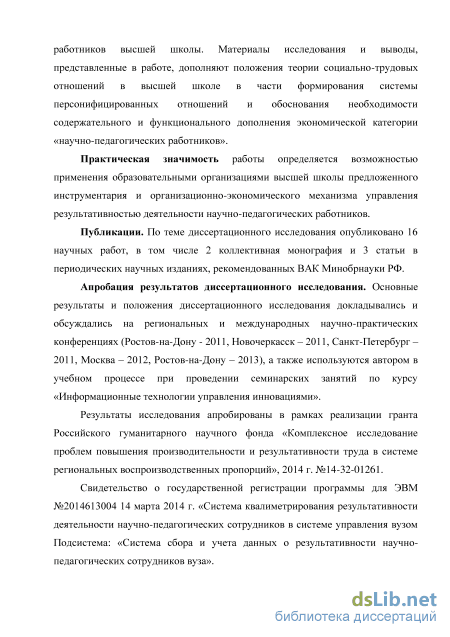 работников высшей школы. Материалы исследования и выводы, представленные в работе, дополняют положения теории социально-трудовых отношений в высшей школе в части формирования системы персонифицированных отношений и обоснования необходимости содержательного и функционального дополнения экономической категории «научно-педагогических работников».

Практическая значимость работы определяется возможностью применения образовательными организациями высшей школы предложенного инструментария и организационно-экономического механизма управления результативностью деятельности научно-педагогических работников.

Публикации. По теме диссертационного исследования опубликовано 16 научных работ, в том числе 2 коллективная монография и 3 статьи в периодических научных изданиях, рекомендованных ВАК Минобрнауки РФ.

Апробация результатов диссертационного исследования. Основные результаты и положения диссертационного исследования докладывались и обсуждались на региональных и международных научно-практических конференциях (Ростов-на-Дону - 2011, Новочеркасск – 2011, Санкт-Петербург – 2011, Москва – 2012, Ростов-на-Дону – 2013), а также используются автором в учебном процессе при проведении семинарских занятий по курсу «Информационные технологии управления инновациями».

Результаты исследования апробированы в рамках реализации гранта Российского гуманитарного научного фонда «Комплексное исследование проблем повышения производительности и результативности труда в системе региональных воспроизводственных пропорций», 2014 г. №14-32-01261.

Свидетельство о государственной регистрации программы для ЭВМ №2014613004 14 марта 2014 г. «Система квалиметрирования результативности деятельности научно-педагогических сотрудников в системе управления вузом Подсистема: «Система сбора и учета данных о результативности научно-педагогических сотрудников вуза».

dsLib.net
библиотека диссертаций